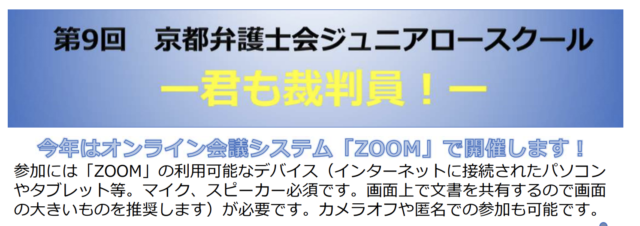 第9回　京都弁護士会ジュニアロースクール

ー君も裁判員！ー

今年はオンライン会議システム「ZOOM」で開催します！

参加には「ZOOM」の利用可能なデバイス（インターネットに接続されたパソコンやタブレット等。マイク、スピーカー必須です。画面上で文書を共有するので画面の大きいものを推奨します）が必要です。カメラオフや匿名での参加も可能です。